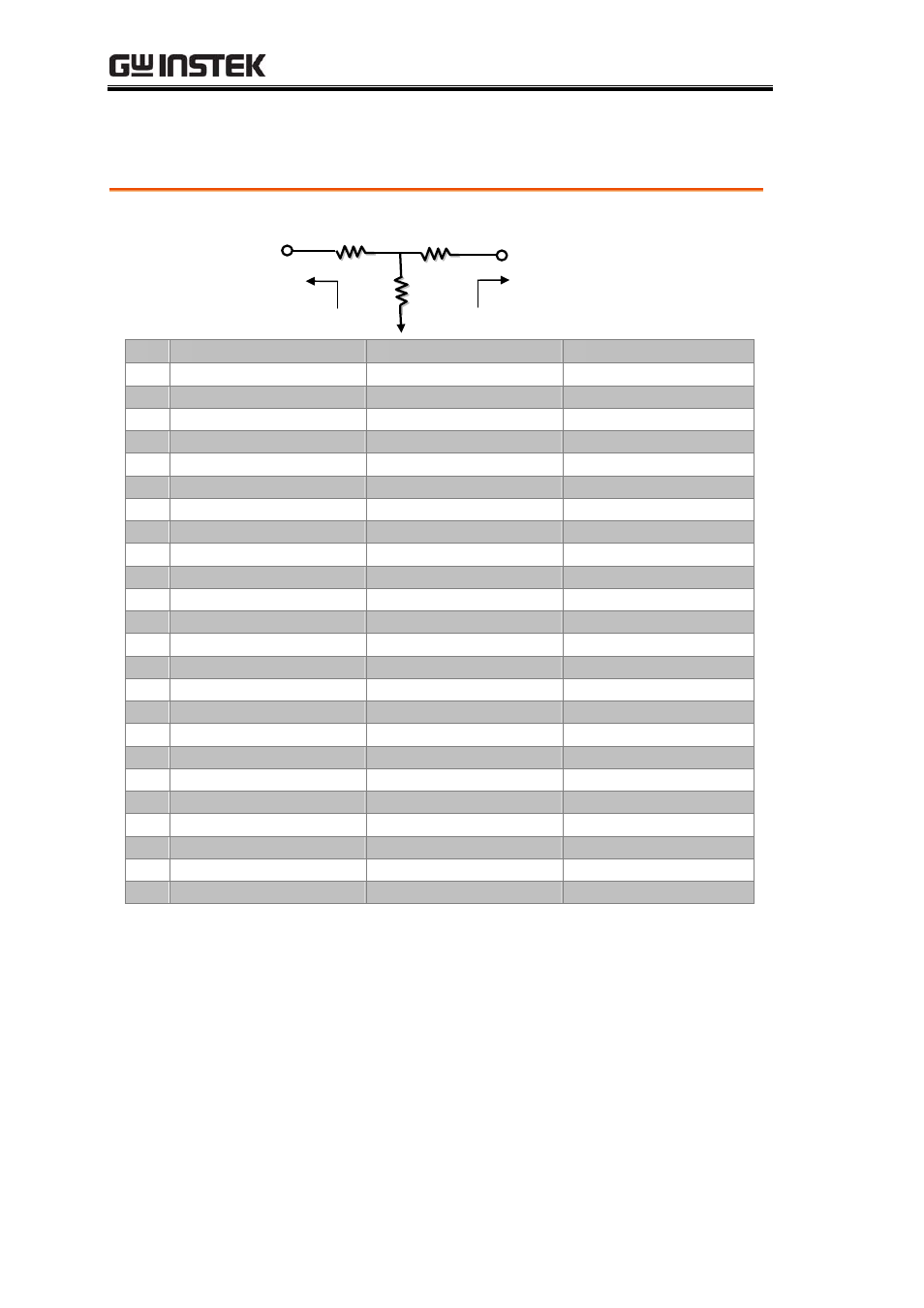 GW INSTEK